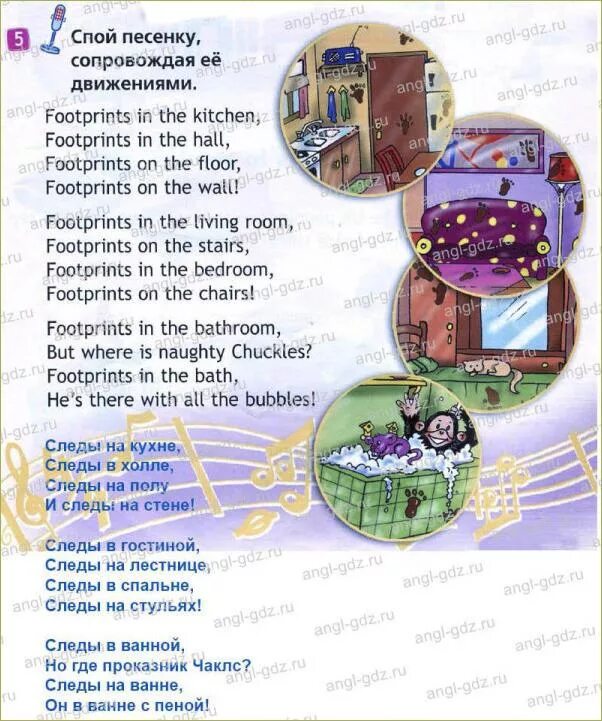 5 Спой песенку, сопровождая её движениями.

Footprints in the kitchen,
Footprints in the hall,
Footprints on the floor,
Footprints on the wall!

Footprints in the living room,
Footprints on the stairs,
Footprints in the bedroom,
Footprints on the chairs!

Footprints in the bathroom,
But where is naughty Chuckles?
Footprints in the bath,
He's there with all the bubbles!

Следы на кухне,
Следы в холле,
Следы на полу
И следы на стене!

Следы в гостиной,
Следы на лестнице,
Следы в спальне,
Следы на стульях!

Следы в ванной,
Но где проказник Чаклс?
Следы на ванне,
Он в ванне с пеной!

angl-gdz.ru